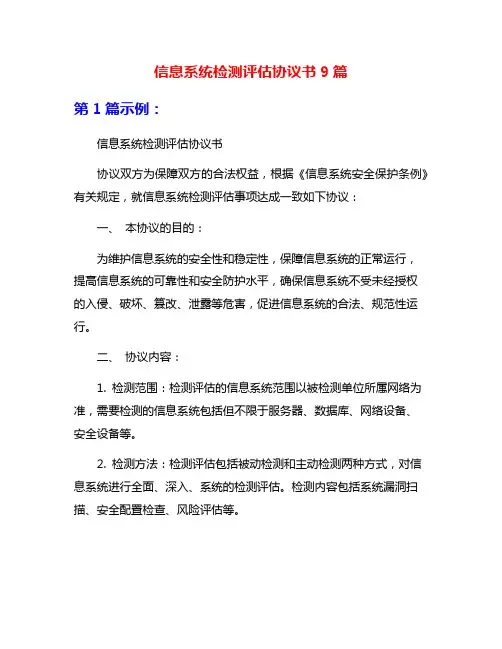 信息系统检测评估协议书 9 篇

第 1 篇示例：

信息系统检测评估协议书

协议双方为保障双方的合法权益，根据《信息系统安全保护条例》有关规定，就信息系统检测评估事项达成一致如下协议：

一、 本协议的目的：

为维护信息系统的安全性和稳定性，保障信息系统的正常运行，提高信息系统的可靠性和安全防护水平，确保信息系统不受未经授权的入侵、破坏、篡改、泄露等危害，促进信息系统的合法、规范性运行。

二、 协议内容：

1. 检测范围：检测评估的信息系统范围以被检测单位所属网络为准，需要检测的信息系统包括但不限于服务器、数据库、网络设备、安全设备等。

2. 检测方法：检测评估包括被动检测和主动检测两种方式，对信息系统进行全面、深入、系统的检测评估。检测内容包括系统漏洞扫描、安全配置检查、风险评估等。